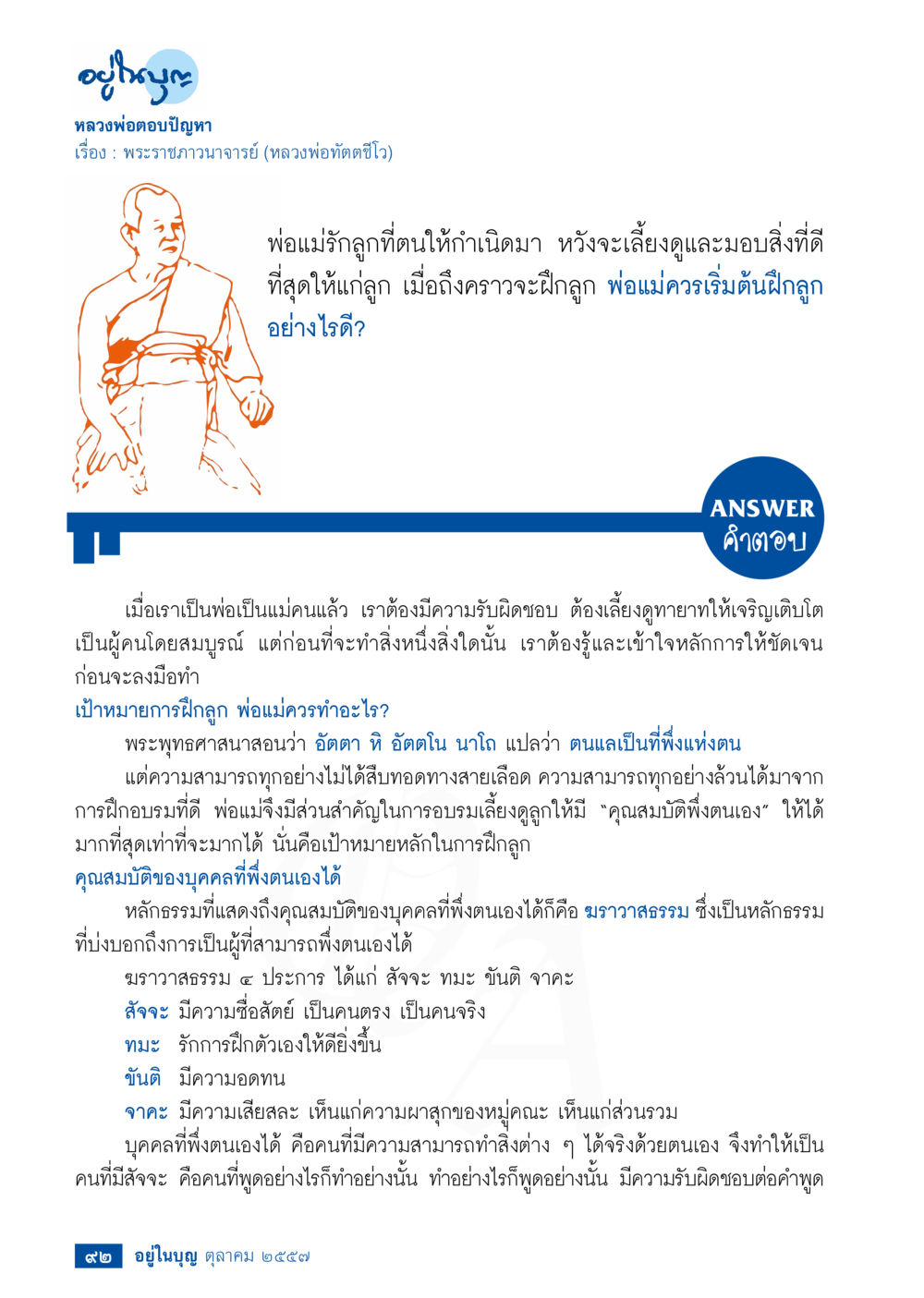 อยู่ในบุญ

หลวงพ่อตอบปัญหา
เรื่อง : พระราชภาวนาจารย์ (หลวงพ่อทัตตชีโว)

พ่อแม่รักลูกที่ตนให้กำเนิดมา หวังจะเลี้ยงดูและมอบสิ่งที่ดีที่สุดให้แก่ลูก เมื่อถึงคราวจะฝึกลูก พ่อแม่ควรเริ่มต้นฝึกลูกอย่างไรดี?

ANSWER
คำตอบ

เมื่อเราเป็นพ่อเป็นแม่คนแล้ว เราต้องมีความรับผิดชอบ ต้องเลี้ยงดูทายาทให้เจริญเติบโตเป็นผู้คนโดยสมบูรณ์ แต่ก่อนที่จะทำสิ่งหนึ่งสิ่งใดนั้น เราต้องรู้และเข้าใจหลักการให้ชัดเจนก่อนจะลงมือทำ

เป้าหมายการฝึกลูก พ่อแม่ควรทำอะไร?

พระพุทธศาสนาสอนว่า อัตตา หิ อัตตโน นาโถ แปลว่า ตนแลเป็นที่พึ่งแห่งตน

แต่ความสามารถทุกอย่างไม่ได้สืบทอดทางสายเลือด ความสามารถทุกอย่างล้วนได้มาจากการฝึกอบรมที่ดี พ่อแม่จึงมีส่วนสำคัญในการอบรมเลี้ยงดูลูกให้มี "คุณสมบัติพึ่งตนเอง" ให้ได้มากที่สุดเท่าที่จะมากได้ นั่นคือเป้าหมายหลักในการฝึกลูก

คุณสมบัติของบุคคลที่พึ่งตนเองได้

หลักธรรมที่แสดงถึงคุณสมบัติของบุคคลที่พึ่งตนเองได้ก็คือ ฆราวาสธรรม ซึ่งเป็นหลักธรรมที่บ่งบอกถึงการเป็นผู้ที่สามารถพึ่งตนเองได้

ฆราวาสธรรม ๔ ประการ ได้แก่ สัจจะ ทมะ ขันติ จาคะ

สัจจะ มีความซื่อสัตย์ เป็นคนตรง เป็นคนจริง

ทมะ รักการฝึกตัวเองให้ดียิ่งขึ้น

ขันติ มีความอดทน

จาคะ มีความเสียสละ เห็นแก่ความผาสุกของหมู่คณะ เห็นแก่ส่วนรวม

บุคคลที่พึ่งตนเองได้ คือคนที่มีความสามารถทำสิ่งต่าง ๆ ได้จริงด้วยตนเอง จึงทำให้เป็นคนที่มีสัจจะ คือคนที่พูดอย่างไรก็ทำอย่างนั้น ทำอย่างไรก็พูดอย่างนั้น มีความรับผิดชอบต่อคำพูด

๙๒ อยู่ในบุญ ตุลาคม ๒๕๕๗